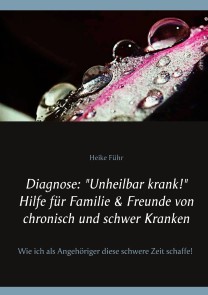 Heike Führ

Diagnose: "Unheilbar krank!"
Hilfe für Familie & Freunde von chronisch und schwer Kranken

Wie ich als Angehöriger diese schwere Zeit schaffe!